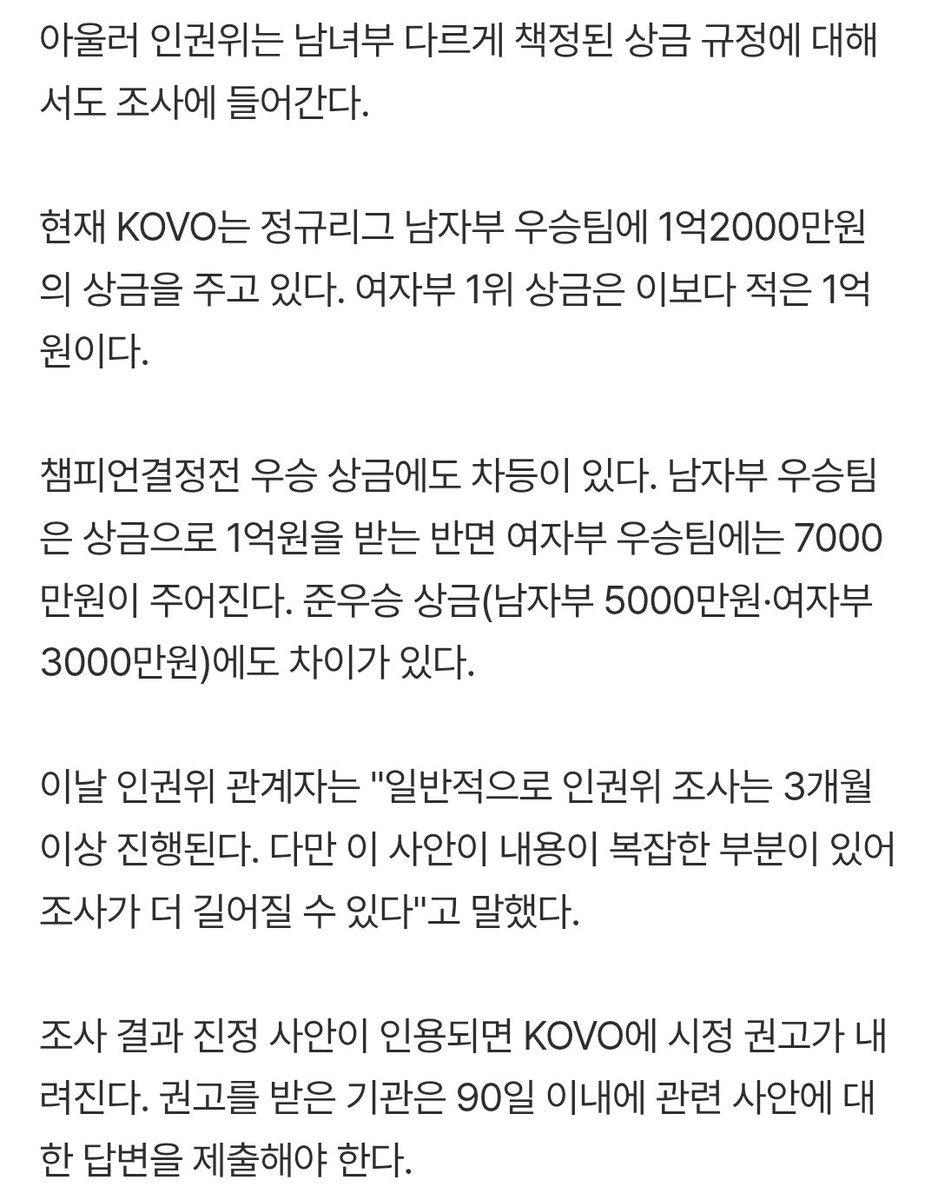 아울러 인권위는 남녀부 다르게 책정된 상금 규정에 대해서도 조사에 들어간다.

현재 KOVO는 정규리그 남자부 우승팀에 1억2000만원의 상금을 주고 있다. 여자부 1위 상금은 이보다 적은 1억원이다.

챔피언결정전 우승 상금에도 차등이 있다. 남자부 우승팀은 상금으로 1억원을 받는 반면 여자부 우승팀에는 7000만원이 주어진다. 준우승 상금(남자부 5000만원·여자부 3000만원)에도 차이가 있다.

이날 인권위 관계자는 "일반적으로 인권위 조사는 3개월 이상 진행된다. 다만 이 사안이 내용이 복잡한 부분이 있어 조사가 더 길어질 수 있다"고 말했다.

조사 결과 진정 사안이 인용되면 KOVO에 시정 권고가 내려진다. 권고를 받은 기관은 90일 이내에 관련 사안에 대한 답변을 제출해야 한다.